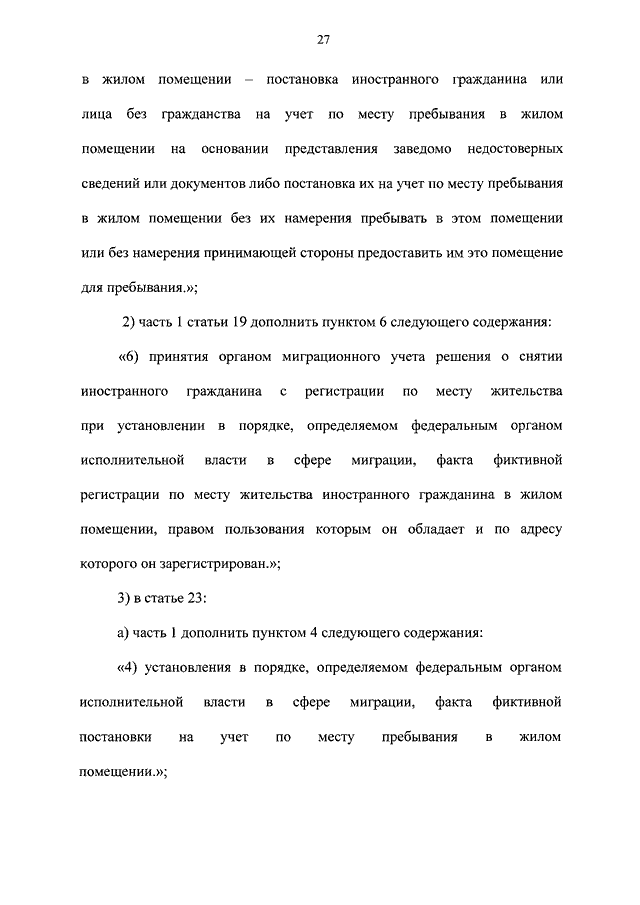 27

в жилом помещении – постановка иностранного гражданина или лица без гражданства на учет по месту пребывания в жилом помещении на основании представления заведомо недостоверных сведений или документов либо постановка их на учет по месту пребывания в жилом помещении без их намерения пребывать в этом помещении или без намерения принимающей стороны предоставить им это помещение для пребывания.»;

2) часть 1 статьи 19 дополнить пунктом 6 следующего содержания:

«6) принятия органом миграционного учета решения о снятии иностранного гражданина с регистрации по месту жительства при установлении в порядке, определяемом федеральным органом исполнительной власти в сфере миграции, факта фиктивной регистрации по месту жительства иностранного гражданина в жилом помещении, правом пользования которым он обладает и по адресу которого он зарегистрирован.»;

3) в статье 23:

а) часть 1 дополнить пунктом 4 следующего содержания:

«4) установления в порядке, определяемом федеральным органом исполнительной власти в сфере миграции, факта фиктивной постановки на учет по месту пребывания в жилом помещении.»;